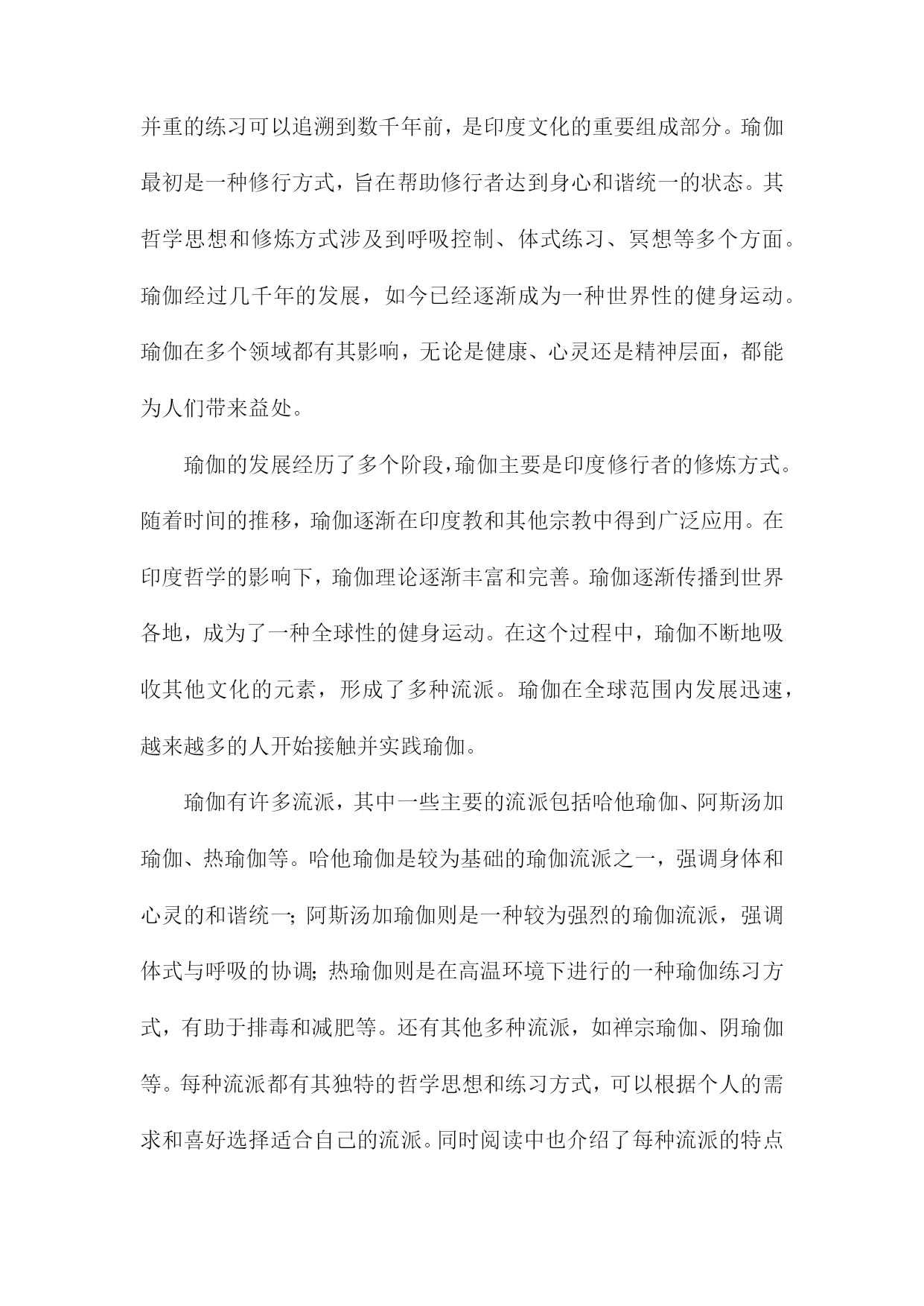 并重的练习可以追溯到数千年前，是印度文化的重要组成部分。瑜伽最初是一种修行方式，旨在帮助修行者达到身心和谐统一的状态。其哲学思想和修炼方式涉及到呼吸控制、体式练习、冥想等多个方面。瑜伽经过几千年的发展，如今已经逐渐成为一种世界性的健身运动。瑜伽在多个领域都有其影响，无论是健康、心灵还是精神层面，都能为人们带来益处。

瑜伽的发展经历了多个阶段，瑜伽主要是印度修行者的修炼方式。随着时间的推移，瑜伽逐渐在印度教和其他宗教中得到广泛应用。在印度哲学的影响下，瑜伽理论逐渐丰富和完善。瑜伽逐渐传播到世界各地，成为了一种全球性的健身运动。在这个过程中，瑜伽不断地吸收其他文化的元素，形成了多种流派。瑜伽在全球范围内发展迅速，越来越多的人开始接触并实践瑜伽。

瑜伽有许多流派，其中一些主要的流派包括哈他瑜伽、阿斯汤加瑜伽、热瑜伽等。哈他瑜伽是较为基础的瑜伽流派之一，强调身体和心灵的和谐统一；阿斯汤加瑜伽则是一种较为强烈的瑜伽流派，强调体式与呼吸的协调；热瑜伽则是在高温环境下进行的一种瑜伽练习方式，有助于排毒和减肥等。还有其他多种流派，如禅宗瑜伽、阴瑜伽等。每种流派都有其独特的哲学思想和练习方式，可以根据个人的需求和喜好选择适合自己的流派。同时阅读中也介绍了每种流派的特点